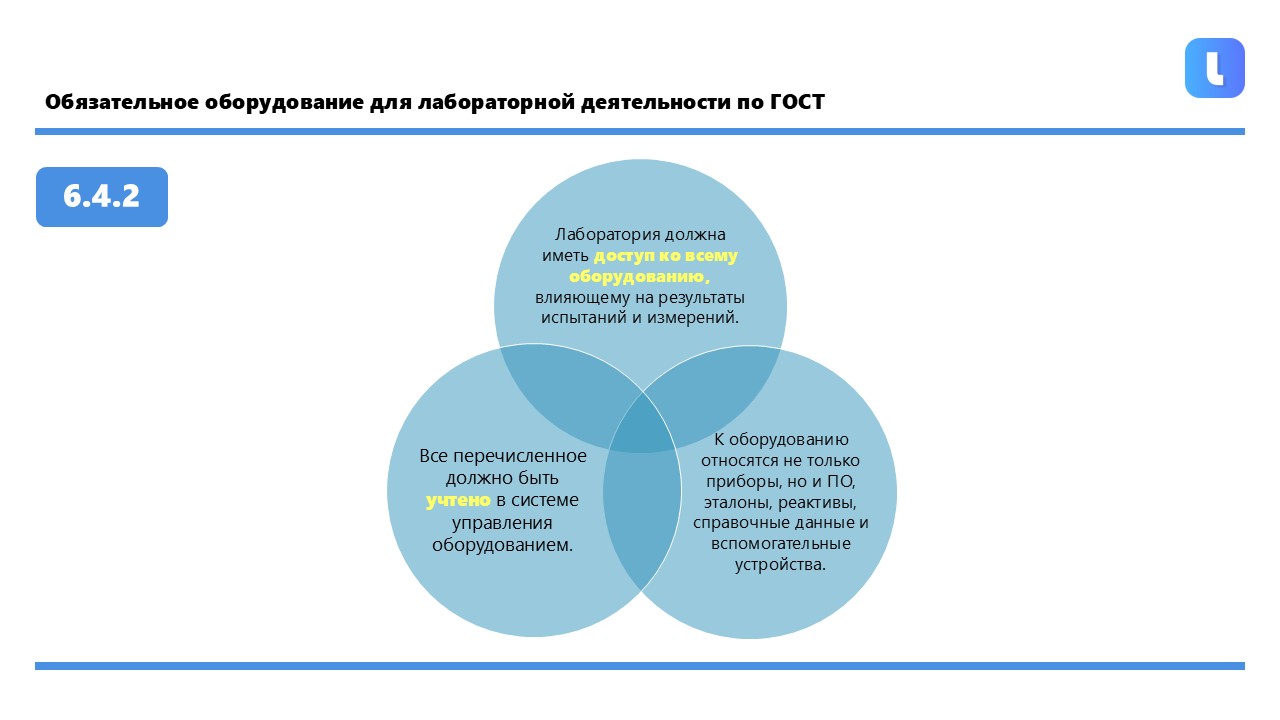 Обязательное оборудование для лабораторной деятельности по ГОСТ

6.4.2

Лаборатория должна иметь доступ ко всему оборудованию, влияющему на результаты испытаний и измерений.

Все перечисленное должно быть учтено в системе управления оборудованием.

К оборудованию относятся не только приборы, но и ПО, эталоны, реактивы, справочные данные и вспомогательные устройства.